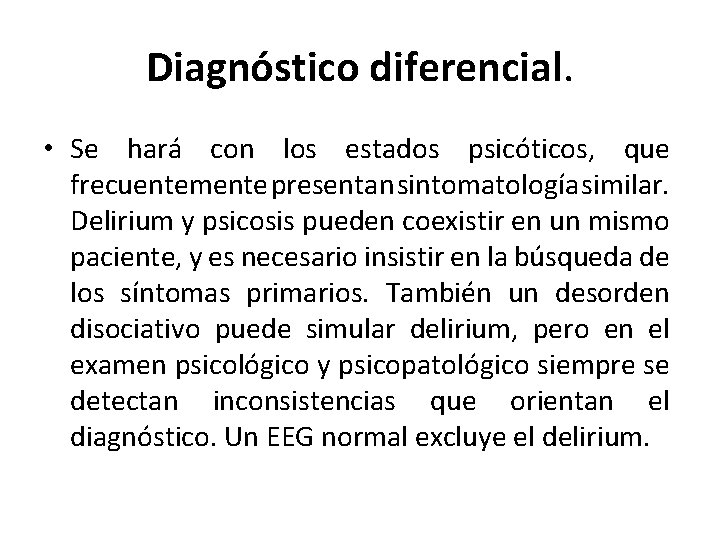 Diagnóstico diferencial.

• Se hará con los estados psicóticos, que frecuentemente presentan sintomatología similar. Delirium y psicosis pueden coexistir en un mismo paciente, y es necesario insistir en la búsqueda de los síntomas primarios. También un desorden disociativo puede simular delirium, pero en el examen psicológico y psicopatológico siempre se detectan inconsistencias que orientan el diagnóstico. Un EEG normal excluye el delirium.